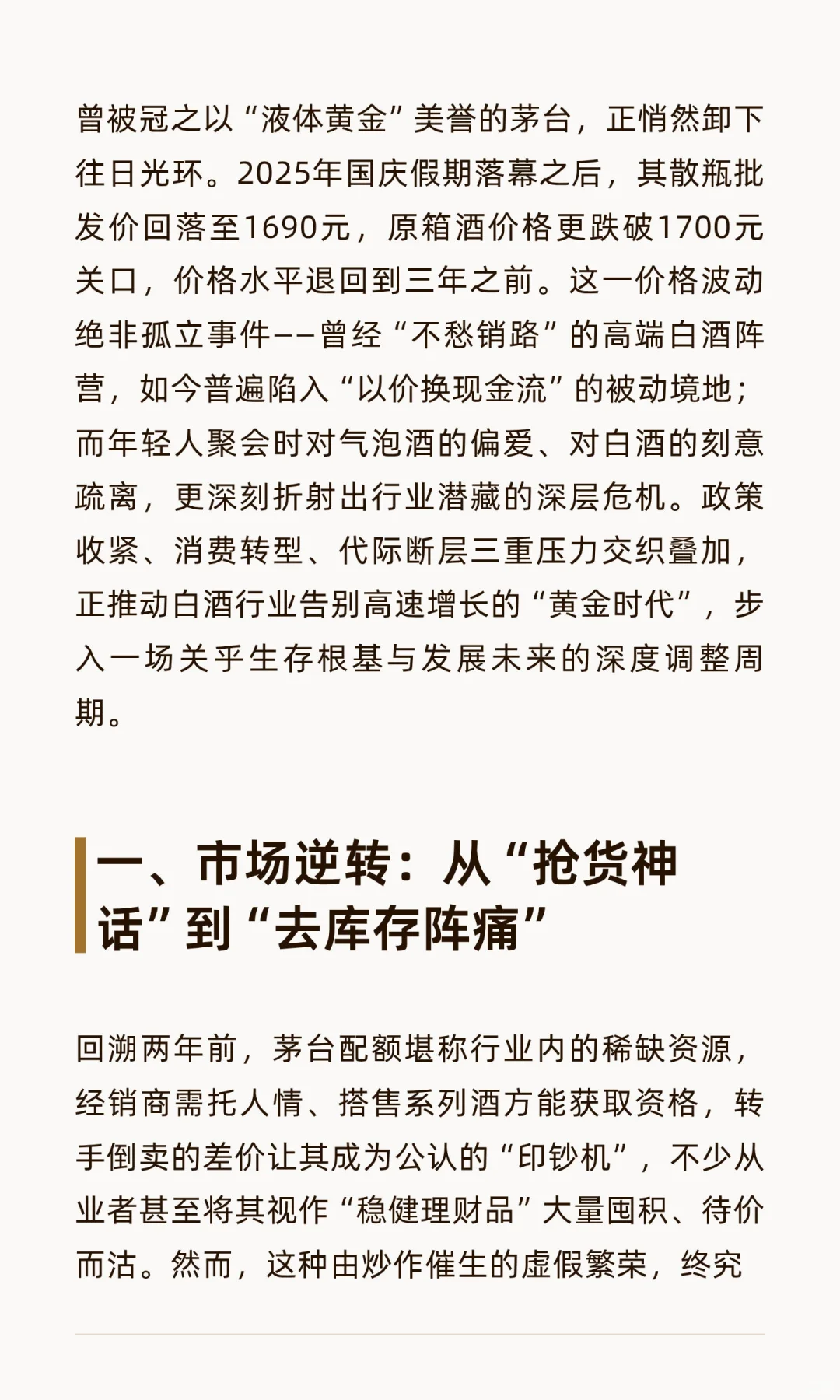 曾被冠之以“液体黄金”美誉的茅台，正悄然卸下往日光环。2025年国庆假期落幕之后，其散瓶批发价回落至1690元，原箱酒价格更跌破1700元关口，价格水平退回到三年之前。这一价格波动绝非孤立事件——曾经“不愁销路”的高端白酒阵营，如今普遍陷入“以价换现金流”的被动境地；而年轻人聚会时对气泡酒的偏爱、对白酒的刻意疏离，更深刻折射出行业潜藏的深层危机。政策收紧、消费转型、代际断层三重压力交织叠加，正推动白酒行业告别高速增长的“黄金时代”，步入一场关乎生存根基与发展未来的深度调整周期。

一、市场逆转：从“抢货神话”到“去库存阵痛”

回溯两年前，茅台配额堪称行业内的稀缺资源，经销商需托人情、搭售系列酒方能获取资格，转手倒卖的差价让其成为公认的“印钞机”，不少从业者甚至将其视作“稳健理财品”大量囤积、待价而沽。然而，这种由炒作催生的虚假繁荣，终究